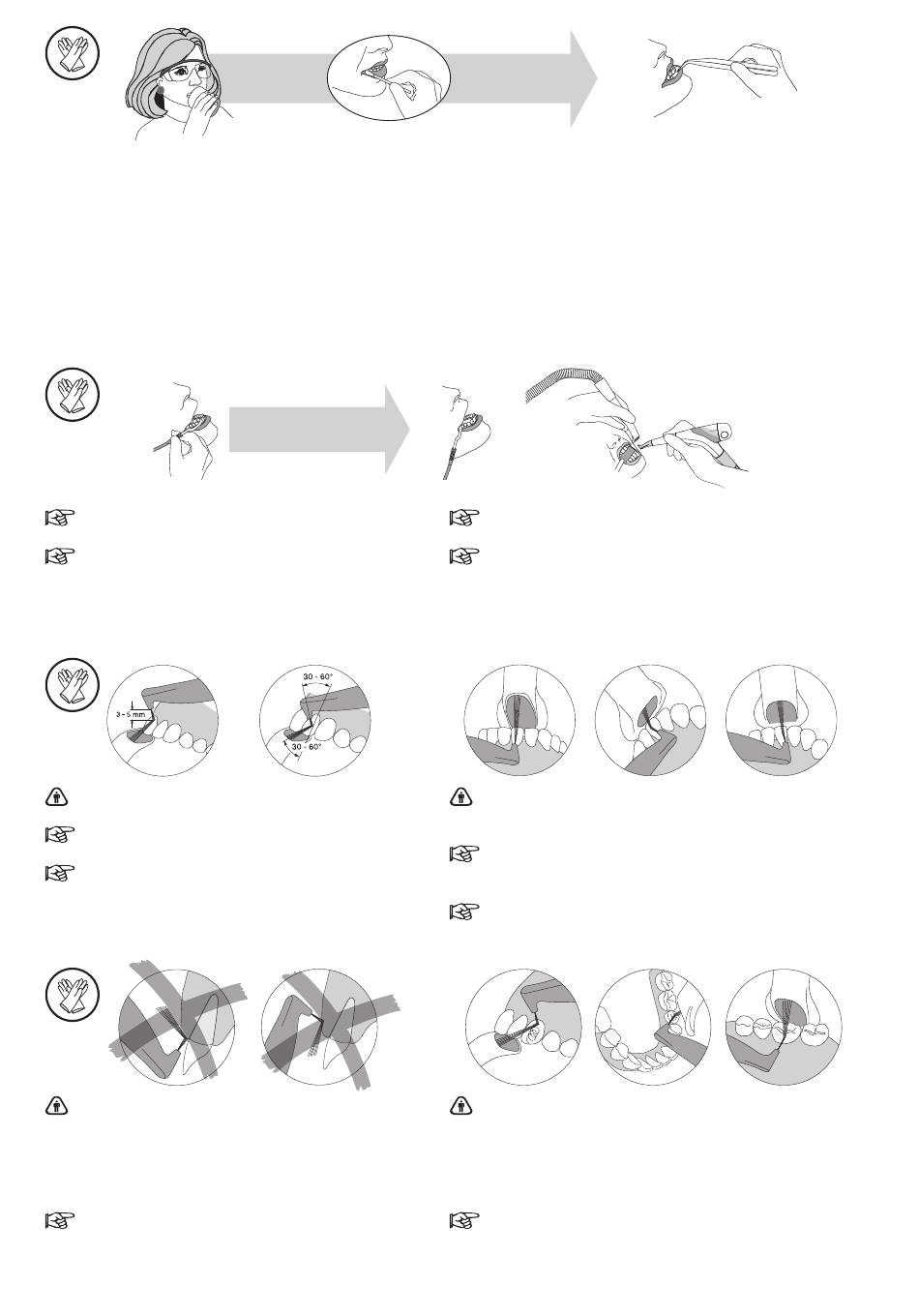 3 - 5 mm

30 - 60°

30 - 60°